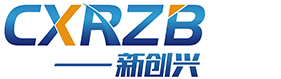 CXRZB

新创兴